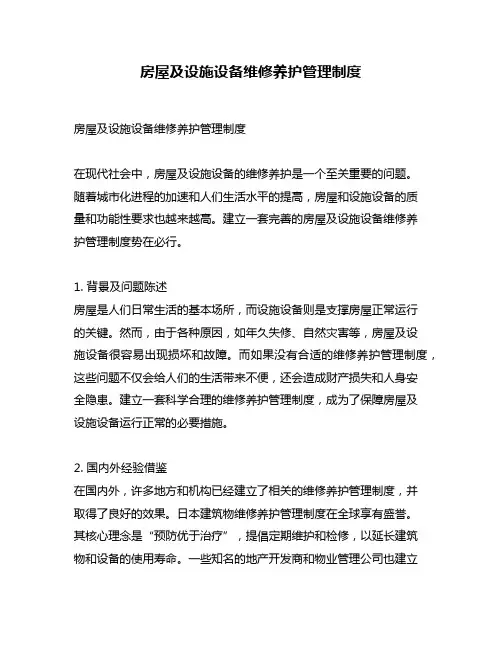 房屋及设施设备维修养护管理制度

房屋及设施设备维修养护管理制度

在现代社会中，房屋及设施设备的维修养护是一个至关重要的问题。随着城市化进程的加速和人们生活水平的提高，房屋和设施设备的质量和功能性要求也越来越高。建立一套完善的房屋及设施设备维修养护管理制度势在必行。

1. 背景及问题陈述
房屋是人们日常生活的基本场所，而设施设备则是支撑房屋正常运行的关键。然而，由于各种原因，如年久失修、自然灾害等，房屋及设施设备很容易出现损坏和故障。而如果没有合适的维修养护管理制度，这些问题不仅会给人们的生活带来不便，还会造成财产损失和人身安全隐患。建立一套科学合理的维修养护管理制度，成为了保障房屋及设施设备运行正常的必要措施。

2. 国内外经验借鉴
在国内外，许多地方和机构已经建立了相关的维修养护管理制度，并取得了良好的效果。日本建筑物维修养护管理制度在全球享有盛誉。其核心理念是“预防优于治疗”，提倡定期维护和检修，以延长建筑物和设备的使用寿命。一些知名的地产开发商和物业管理公司也建立